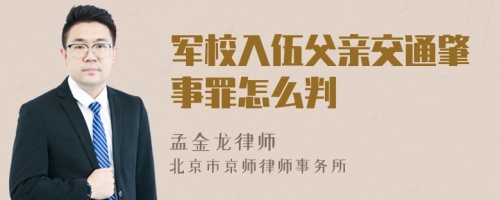 军校入伍父亲交通肇事罪怎么判

孟金龙律师
北京市京师律师事务所